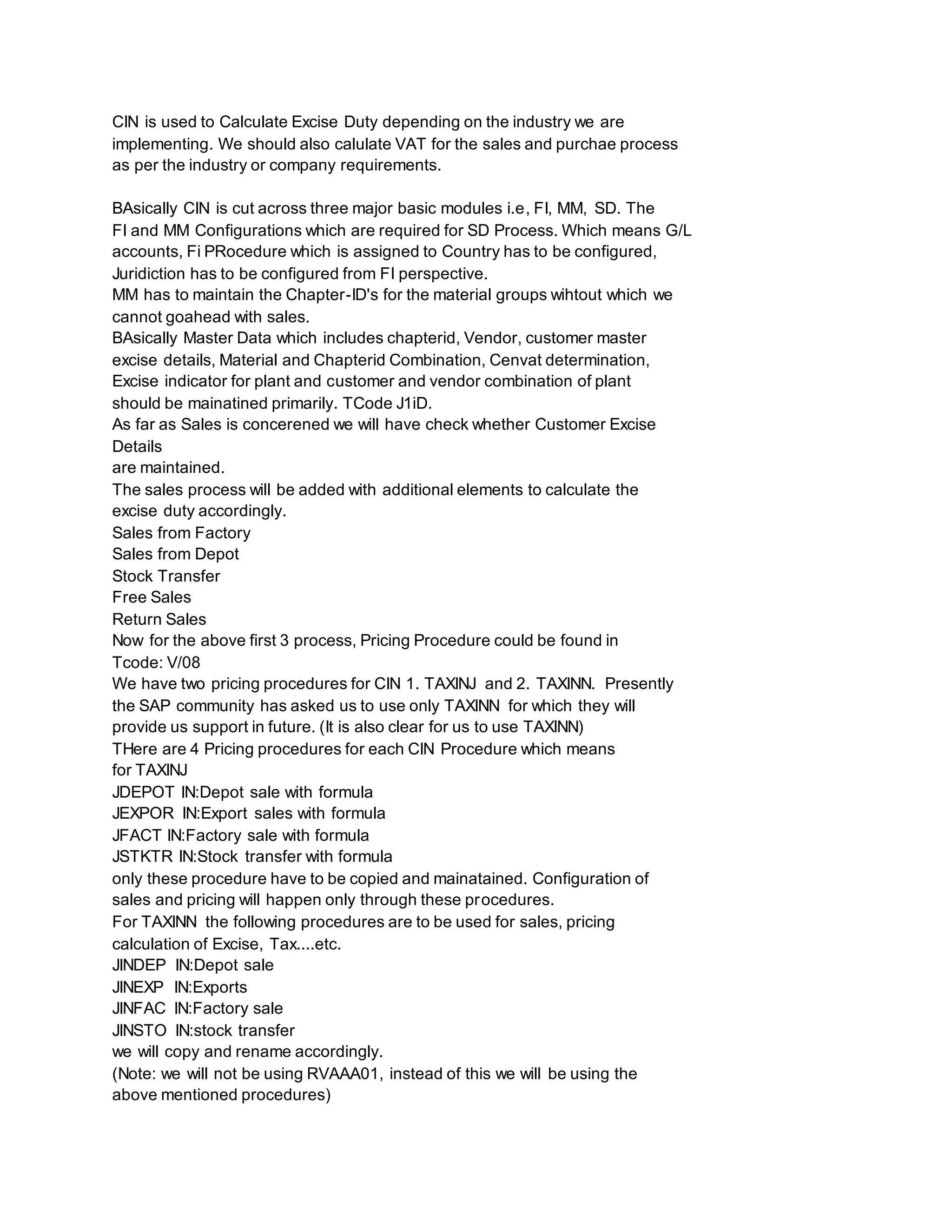 CIN is used to Calculate Excise Duty depending on the industry we are implementing. We should also calulate VAT for the sales and purchae process as per the industry or company requirements.

BAsically CIN is cut across three major basic modules i.e, FI, MM, SD. The FI and MM Configurations which are required for SD Process. Which means G/L accounts, Fi PRocedure which is assigned to Country has to be configured, Juridiction has to be configured from FI perspective.
MM has to maintain the Chapter-ID's for the material groups wihtout which we cannot goahead with sales.
BAsically Master Data which includes chapterid, Vendor, customer master excise details, Material and Chapterid Combination, Cenvat determination, Excise indicator for plant and customer and vendor combination of plant should be mainatined primarily. TCode J1iD.
As far as Sales is concerened we will have check whether Customer Excise Details
are maintained.
The sales process will be added with additional elements to calculate the excise duty accordingly.
Sales from Factory
Sales from Depot
Stock Transfer
Free Sales
Return Sales
Now for the above first 3 process, Pricing Procedure could be found in Tcode: V/08
We have two pricing procedures for CIN 1. TAXINJ and 2. TAXINN. Presently the SAP community has asked us to use only TAXINN for which they will provide us support in future. (It is also clear for us to use TAXINN)
THere are 4 Pricing procedures for each CIN Procedure which means for TAXINJ
JDEPOT IN:Depot sale with formula
JEXPOR IN:Export sales with formula
JFACT IN:Factory sale with formula
JSTKTR IN:Stock transfer with formula
only these procedure have to be copied and mainatained. Configuration of sales and pricing will happen only through these procedures.
For TAXINN the following procedures are to be used for sales, pricing calculation of Excise, Tax....etc.
JINDEP IN:Depot sale
JINEXP IN:Exports
JINFAC IN:Factory sale
JINSTO IN:stock transfer
we will copy and rename accordingly.
(Note: we will not be using RVAAA01, instead of this we will be using the above mentioned procedures)